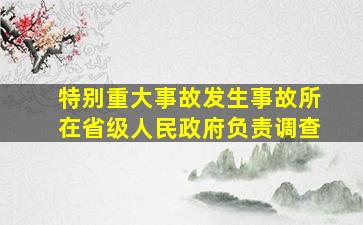 特别重大事故发生事故所在省级人民政府负责调查